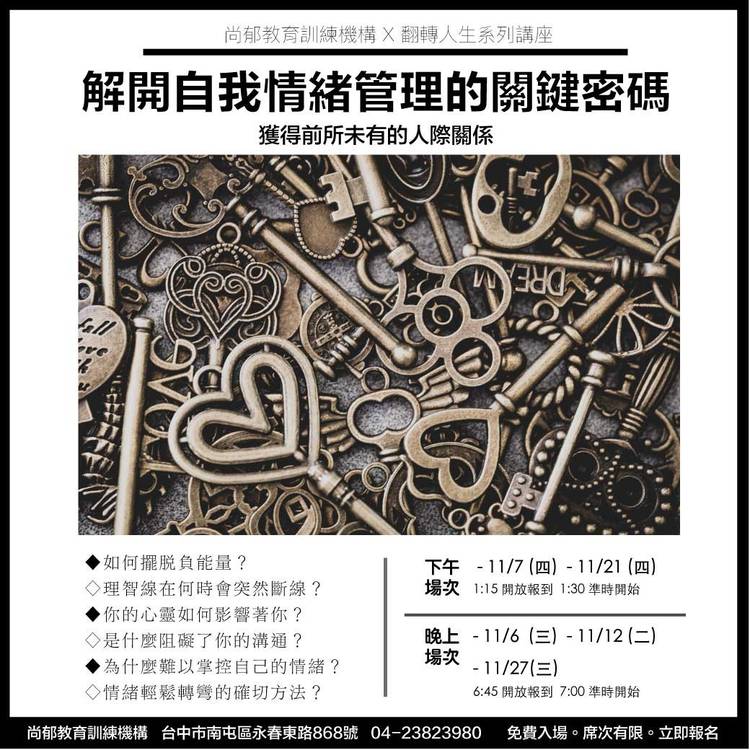 尚郁教育訓練機構 X 翻轉人生系列講座

解開自我情緒管理的關鍵密碼

獲得前所未有的人際關係

◆如何擺脫負能量？
◇理智線在何時會突然斷線？
◆你的心靈如何影響著你？
◇是什麼阻礙了你的溝通？
◆為什麼難以掌控自己的情緒？
◇情緒輕鬆轉彎的確切方法？

下午場次 - 11/7 (四) - 11/21 (四)
1:15 開放報到 1:30 準時開始

晚上場次 - 11/6 (三) - 11/12 (二)
- 11/27(三)
6:45 開放報到 7:00 準時開始

尚郁教育訓練機構 台中市南屯區永春東路868號 04-23823980 免費入場。席次有限。立即報名